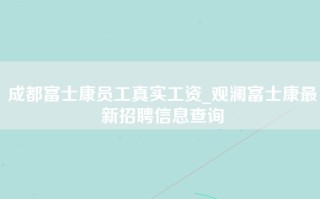 成都富士康员工真实工资_观澜富士康最新招聘信息查询